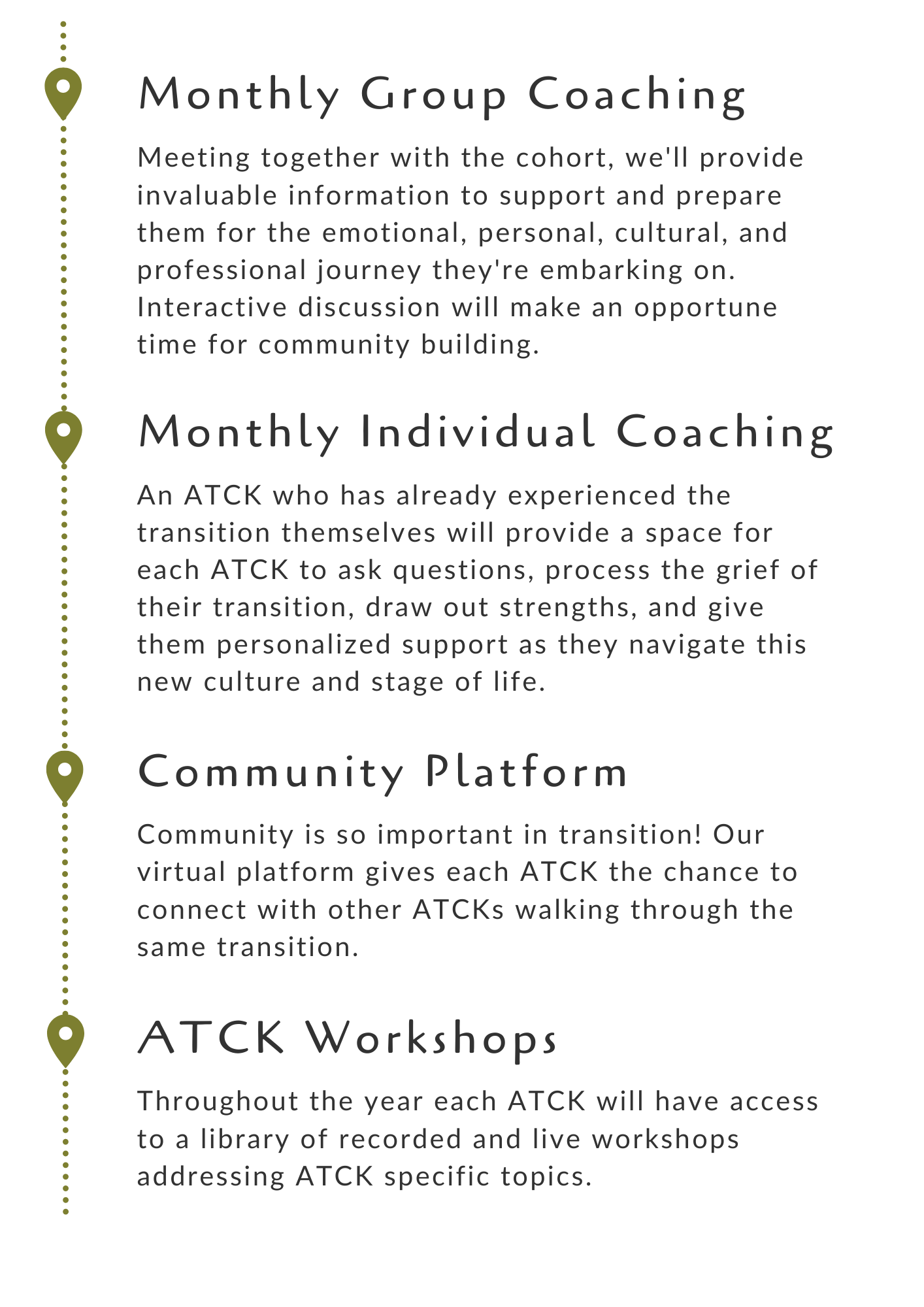 Monthly Group Coaching

Meeting together with the cohort, we'll provide invaluable information to support and prepare them for the emotional, personal, cultural, and professional journey they're embarking on. Interactive discussion will make an opportune time for community building.

Monthly Individual Coaching

An ATCK who has already experienced the transition themselves will provide a space for each ATCK to ask questions, process the grief of their transition, draw out strengths, and give them personalized support as they navigate this new culture and stage of life.

Community Platform

Community is so important in transition! Our virtual platform gives each ATCK the chance to connect with other ATCKs walking through the same transition.

ATCK Workshops

Throughout the year each ATCK will have access to a library of recorded and live workshops addressing ATCK specific topics.